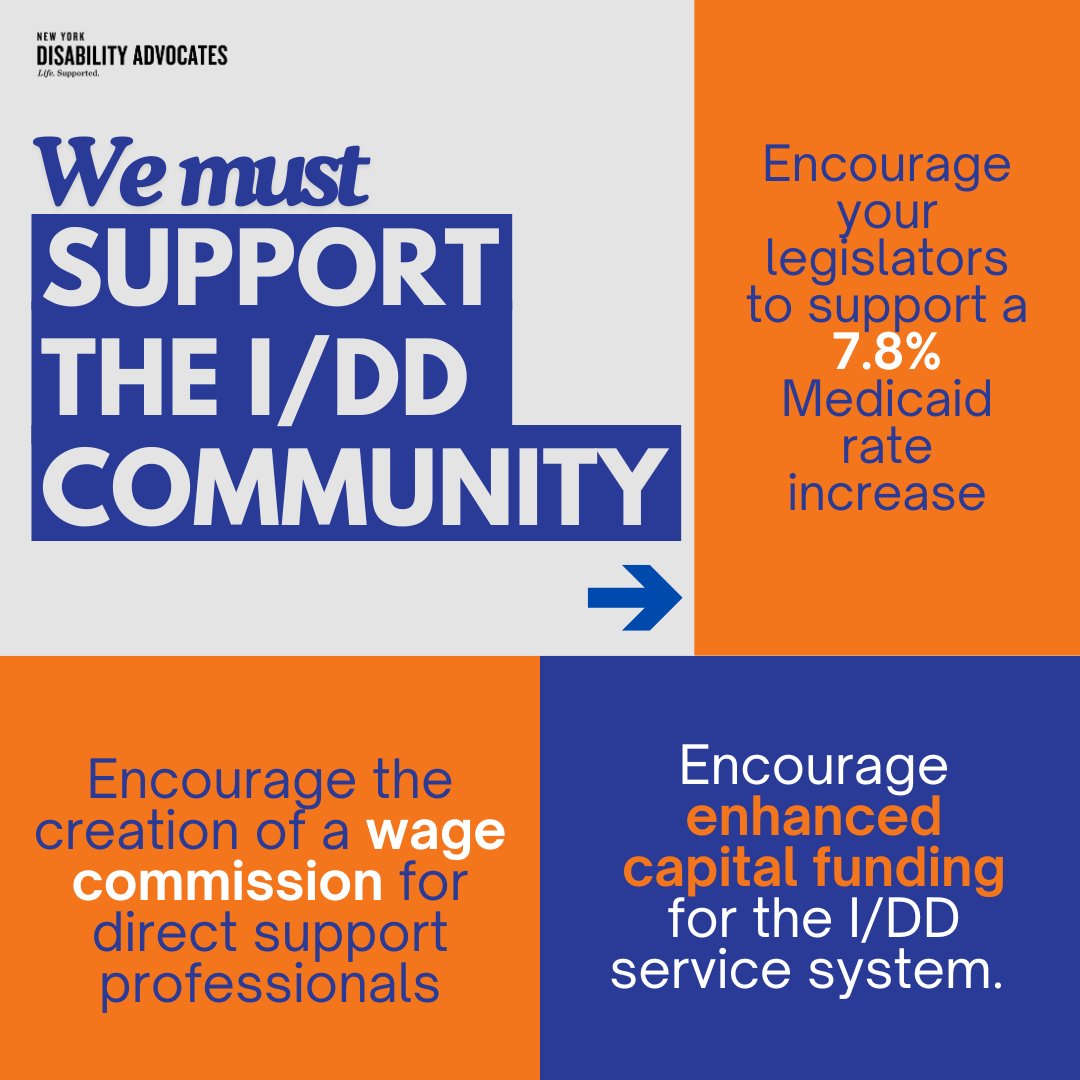 NEW YORK
DISABILITY ADVOCATES
Life. Supported.

We must
SUPPORT THE I/DD COMMUNITY

Encourage your legislators to support a 7.8% Medicaid rate increase

Encourage the creation of a wage commission for direct support professionals

Encourage enhanced capital funding for the I/DD service system.